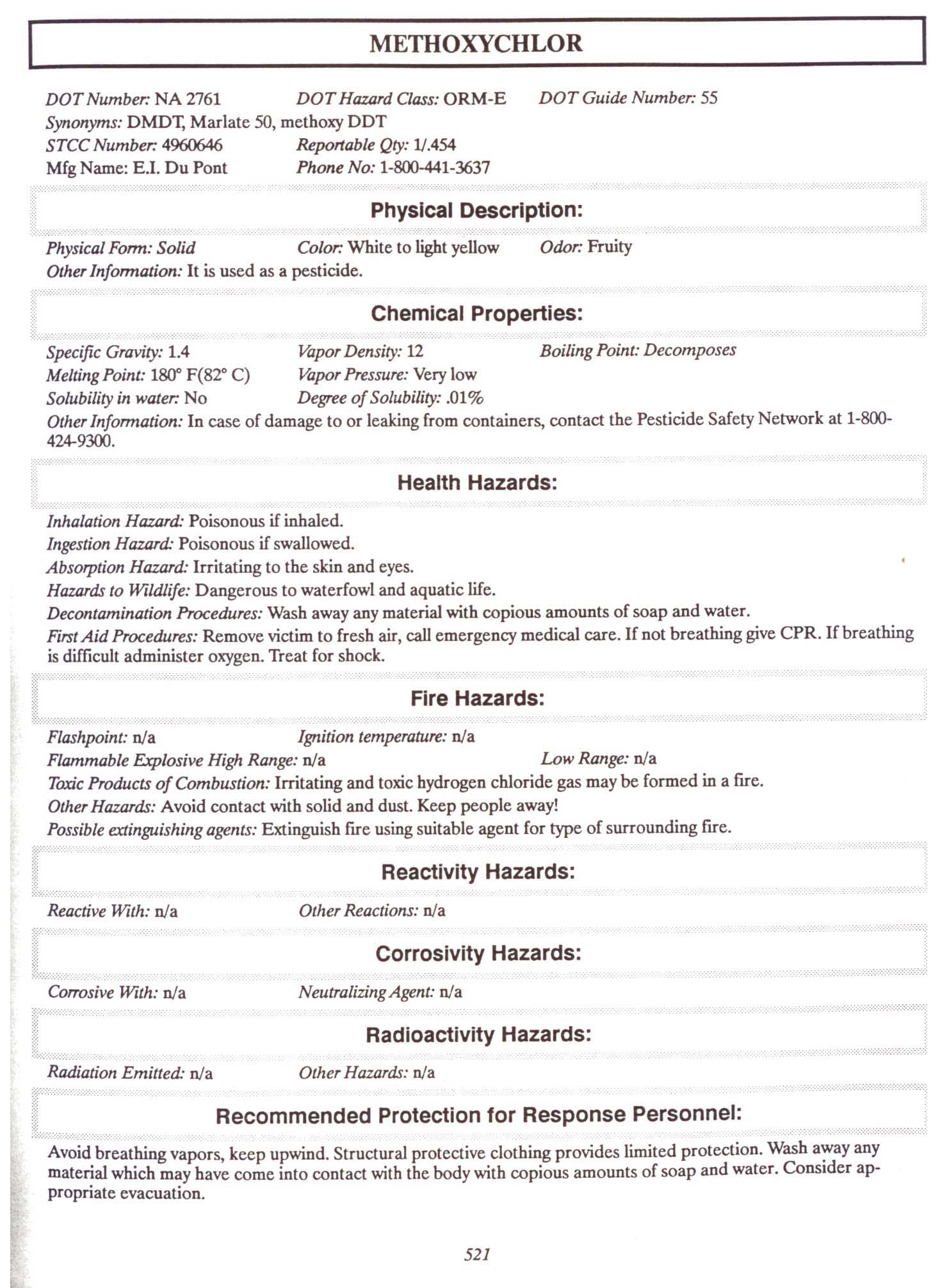 METHOXYCHLOR

DOT Number: NA 2761 DOT Hazard Class: ORM-E DOT Guide Number: 55
Synonyms: DMDT, Marlate 50, methoxy DDT
STCC Number: 4960646 Reportable Qty: 1/.454
Mfg Name: E.I. Du Pont Phone No: 1-800-441-3637

Physical Description:

Physical Form: Solid Color: White to light yellow Odor: Fruity
Other Information: It is used as a pesticide.

Chemical Properties:

Specific Gravity: 1.4 Vapor Density: 12 Boiling Point: Decomposes
Melting Point: 180° F(82° C) Vapor Pressure: Very low
Solubility in water: No Degree of Solubility: .01%
Other Information: In case of damage to or leaking from containers, contact the Pesticide Safety Network at 1-800-424-9300.

Health Hazards:

Inhalation Hazard: Poisonous if inhaled.
Ingestion Hazard: Poisonous if swallowed.
Absorption Hazard: Irritating to the skin and eyes.
Hazards to Wildlife: Dangerous to waterfowl and aquatic life.
Decontamination Procedures: Wash away any material with copious amounts of soap and water.
First Aid Procedures: Remove victim to fresh air, call emergency medical care. If not breathing give CPR. If breathing is difficult administer oxygen. Treat for shock.

Fire Hazards:

Flashpoint: n/a Ignition temperature: n/a
Flammable Explosive High Range: n/a Low Range: n/a
Toxic Products of Combustion: Irritating and toxic hydrogen chloride gas may be formed in a fire.
Other Hazards: Avoid contact with solid and dust. Keep people away!
Possible extinguishing agents: Extinguish fire using suitable agent for type of surrounding fire.

Reactivity Hazards:

Reactive With: n/a Other Reactions: n/a

Corrosivity Hazards:

Corrosive With: n/a Neutralizing Agent: n/a

Radioactivity Hazards:

Radiation Emitted: n/a Other Hazards: n/a

Recommended Protection for Response Personnel:

Avoid breathing vapors, keep upwind. Structural protective clothing provides limited protection. Wash away any material which may have come into contact with the body with copious amounts of soap and water. Consider appropriate evacuation.

521